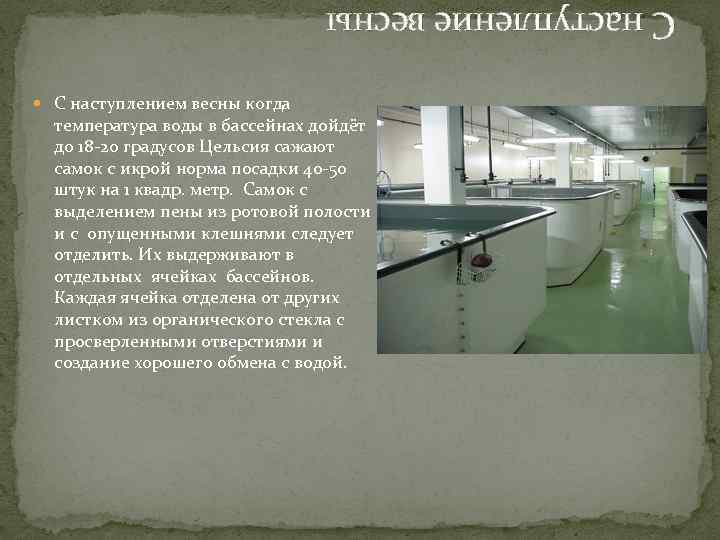 С наступление весны

С наступлением весны когда температура воды в бассейнах дойдёт до 18-20 градусов Цельсия сажают самок с икрой норма посадки 40-50 штук на 1 квадр. метр. Самок с выделением пены из ротовой полости и с опущенными клешнями следует отделить. Их выдерживают в отдельных ячейках бассейнов. Каждая ячейка отделена от других листком из органического стекла с просверленными отверстиями и создание хорошего обмена с водой.